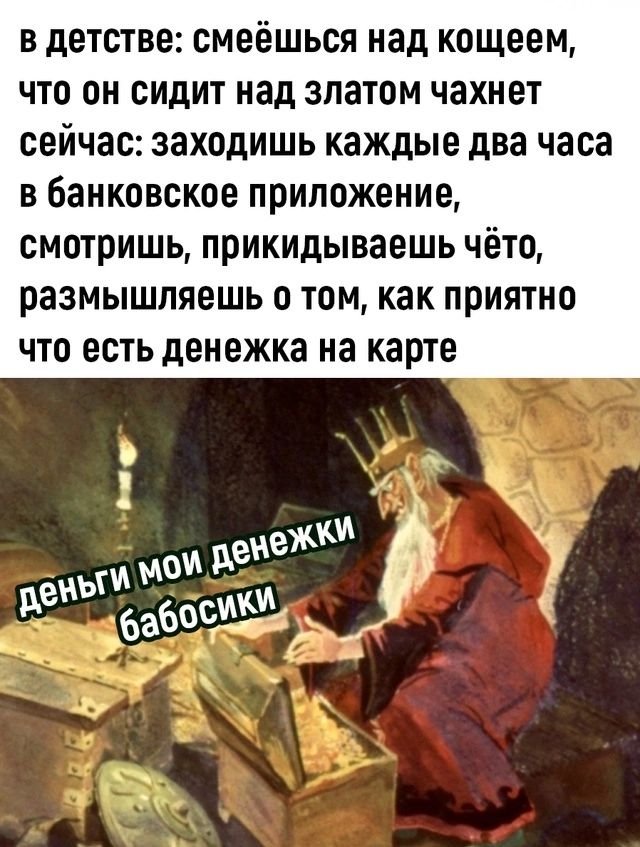 в детстве: смеёшься над кощеем, что он сидит над златом чахнет
сейчас: заходишь каждые два часа в банковское приложение, смотришь, прикидываешь чёто, размышляешь о том, как приятно что есть денежка на карте

деньги мои денежки бабосики